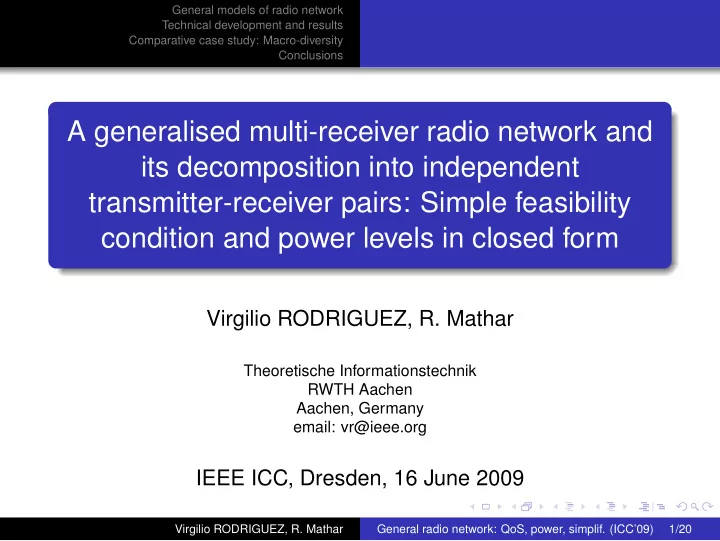 General models of radio network
Technical development and results
Comparative case study: Macro-diversity
Conclusions

A generalised multi-receiver radio network and its decomposition into independent transmitter-receiver pairs: Simple feasibility condition and power levels in closed form

Virgilio RODRIGUEZ, R. Mathar

Theoretische Informationstechnik
RWTH Aachen
Aachen, Germany
email: vr@ieee.org

IEEE ICC, Dresden, 16 June 2009

Virgilio RODRIGUEZ, R. Mathar General radio network: QoS, power, simplif. (ICC'09) 1/20